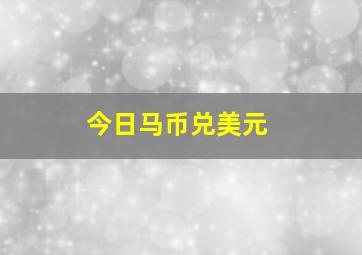 今日马币兑美元